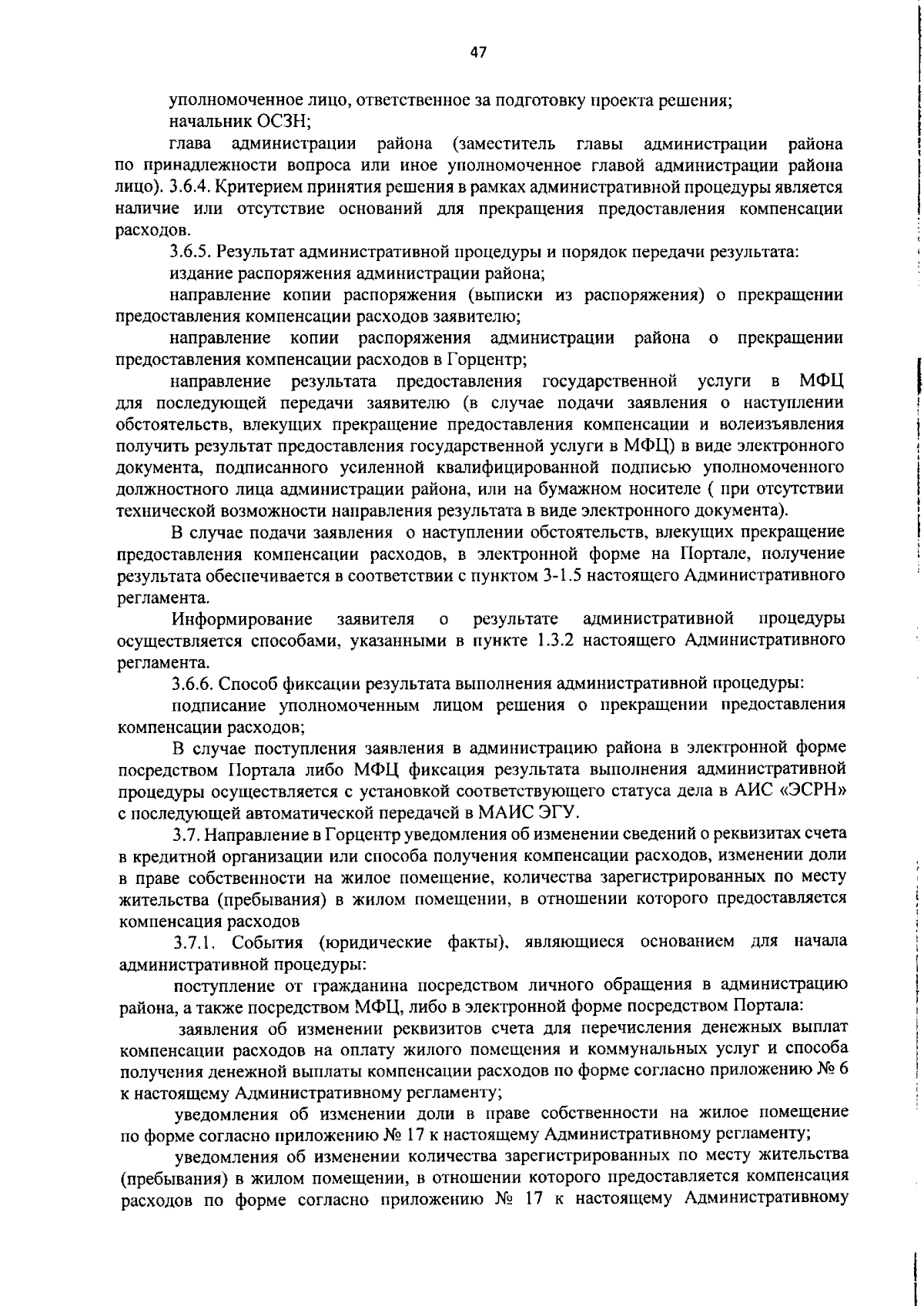 47

уполномоченное лицо, ответственное за подготовку проекта решения;

начальник ОСЗН;

глава администрации района (заместитель главы администрации района по принадлежности вопроса или иное уполномоченное главой администрации района лицо). 3.6.4. Критерием принятия решения в рамках административной процедуры является наличие или отсутствие оснований для прекращения предоставления компенсации расходов.

3.6.5. Результат административной процедуры и порядок передачи результата:

издание распоряжения администрации района;

направление копии распоряжения (выписки из распоряжения) о прекращении предоставления компенсации расходов заявителю;

направление копии распоряжения администрации района о прекращении предоставления компенсации расходов в Горцентр;

направление результата предоставления государственной услуги в МФЦ для последующей передачи заявителю (в случае подачи заявления о наступлении обстоятельств, влекущих прекращение предоставления компенсации и волеизъявления получить результат предоставления государственной услуги в МФЦ) в виде электронного документа, подписанного усиленной квалифицированной подписью уполномоченного должностного лица администрации района, или на бумажном носителе ( при отсутствии технической возможности направления результата в виде электронного документа).

В случае подачи заявления о наступлении обстоятельств, влекущих прекращение предоставления компенсации расходов, в электронной форме на Портале, получение результата обеспечивается в соответствии с пунктом 3-1.5 настоящего Административного регламента.

Информирование заявителя о результате административной процедуры осуществляется способами, указанными в пункте 1.3.2 настоящего Административного регламента.

3.6.6. Способ фиксации результата выполнения административной процедуры:

подписание уполномоченным лицом решения о прекращении предоставления компенсации расходов;

В случае поступления заявления в администрацию района в электронной форме посредством Портала либо МФЦ фиксация результата выполнения административной процедуры осуществляется с установкой соответствующего статуса дела в АИС «ЭСРН» с последующей автоматической передачей в МАИС ЭГУ.

3.7. Направление в Горцентр уведомления об изменении сведений о реквизитах счета в кредитной организации или способа получения компенсации расходов, изменении доли в праве собственности на жилое помещение, количества зарегистрированных по месту жительства (пребывания) в жилом помещении, в отношении которого предоставляется компенсация расходов

3.7.1. События (юридические факты), являющиеся основанием для начала административной процедуры:

поступление от гражданина посредством личного обращения в администрацию района, а также посредством МФЦ, либо в электронной форме посредством Портала:

заявления об изменении реквизитов счета для перечисления денежных выплат компенсации расходов на оплату жилого помещения и коммунальных услуг и способа получения денежной выплаты компенсации расходов по форме согласно приложению № 6 к настоящему Административному регламенту;

уведомления об изменении доли в праве собственности на жилое помещение по форме согласно приложению № 17 к настоящему Административному регламенту;

уведомления об изменении количества зарегистрированных по месту жительства (пребывания) в жилом помещении, в отношении которого предоставляется компенсация расходов по форме согласно приложению № 17 к настоящему Административному